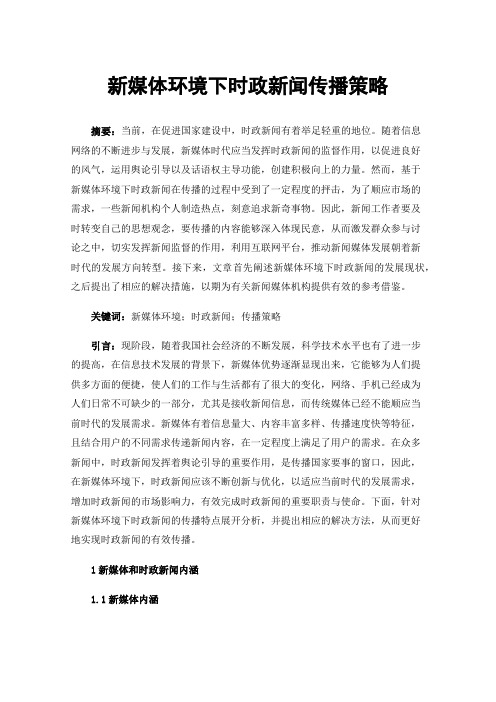 新媒体环境下时政新闻传播策略

摘要：当前，在促进国家建设中，时政新闻有着举足轻重的地位。随着信息网络的不断进步与发展，新媒体时代应当发挥时政新闻的监督作用，以促进良好的风气，运用舆论引导以及话语权主导功能，创建积极向上的力量。然而，基于新媒体环境下时政新闻在传播的过程中受到了一定程度的抨击，为了顺应市场的需求，一些新闻机构个人制造热点，刻意追求新奇事物。因此，新闻工作者要及时转变自己的思想观念，要传播的内容能够深入体现民意，从而激发群众参与讨论之中，切实发挥新闻监督的作用，利用互联网平台，推动新闻媒体发展朝着新时代的发展方向转型。接下来，文章首先阐述新媒体环境下时政新闻的发展现状，之后提出了相应的解决措施，以期为有关新闻媒体机构提供有效的参考借鉴。

关键词：新媒体环境；时政新闻；传播策略

引言：现阶段，随着我国社会经济的不断发展，科学技术水平也有了进一步的提高，在信息技术发展的背景下，新媒体优势逐渐显现出来，它能够为人们提供多方面的便捷，使人们的工作与生活都有了很大的变化，网络、手机已经成为人们日常不可缺少的一部分，尤其是接收新闻信息，而传统媒体已经不能顺应当前时代的发展需求。新媒体有着信息量大、内容丰富多样、传播速度快等特征，且结合用户的不同需求传递新闻内容，在一定程度上满足了用户的需求。在众多新闻中，时政新闻发挥着舆论引导的重要作用，是传播国家要事的窗口，因此，在新媒体环境下，时政新闻应该不断创新与优化，以适应当前时代的发展需求，增加时政新闻的市场影响力，有效完成时政新闻的重要职责与使命。下面，针对新媒体环境下时政新闻的传播特点展开分析，并提出相应的解决方法，从而更好地实现时政新闻的有效传播。

1 新媒体和时政新闻内涵

1.1 新媒体内涵